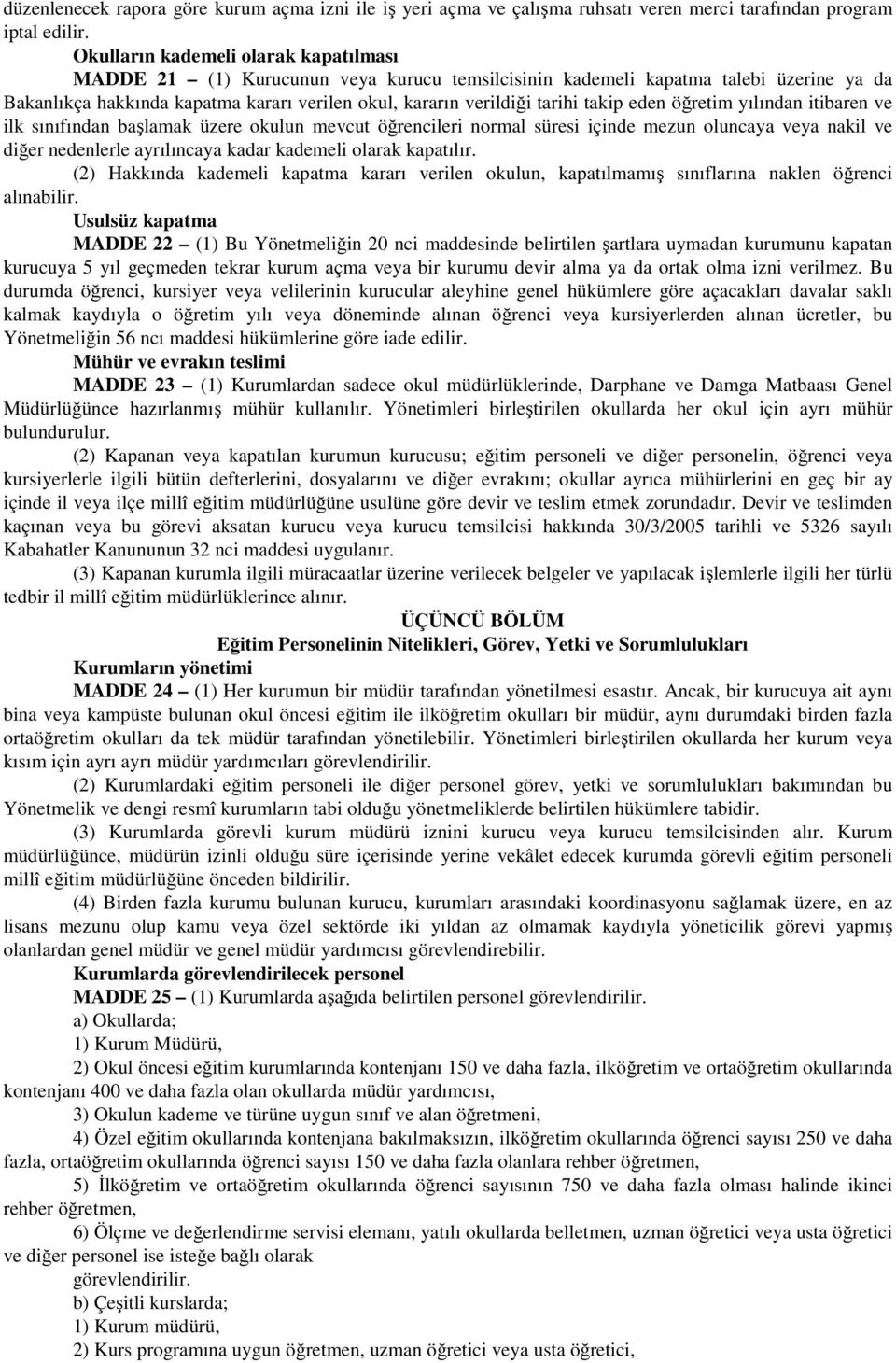 düzenlenecek rapora göre kurum açma izni ile iş yeri açma ve çalışma ruhsatı veren merci tarafından program iptal edilir.

Okulların kademeli olarak kapatılması

MADDE 21 – (1) Kurucunun veya kurucu temsilcisinin kademeli kapatma talebi üzerine ya da Bakanlıkça hakkında kapatma kararı verilen okul, kararın verildiği tarihi takip eden öğretim yılından itibaren ve ilk sınıfından başlamak üzere okulun mevcut öğrencileri normal süresi içinde mezun oluncaya veya nakil ve diğer nedenlerle ayrılıncaya kadar kademeli olarak kapatılır.

(2) Hakkında kademeli kapatma kararı verilen okulun, kapatılmamış sınıflarına naklen öğrenci alınabilir.

Usulsüz kapatma

MADDE 22 – (1) Bu Yönetmeliğin 20 nci maddesinde belirtilen şartlara uymadan kurumunu kapatan kurucuya 5 yıl geçmeden tekrar kurum açma veya bir kurumu devir alma ya da ortak olma izni verilmez. Bu durumda öğrenci, kursiyer veya velilerinin kurucular aleyhine genel hükümlere göre açacakları davalar saklı kalmak kaydıyla o öğretim yılı veya döneminde alınan öğrenci veya kursiyerlerden alınan ücretler, bu Yönetmeliğin 56 ncı maddesi hükümlerine göre iade edilir.

Mühür ve evrakın teslimi

MADDE 23 – (1) Kurumlardan sadece okul müdürlüklerinde, Darphane ve Damga Matbaası Genel Müdürlüğünce hazırlanmış mühür kullanılır. Yönetimleri birleştirilen okullarda her okul için ayrı mühür bulundurulur.

(2) Kapanan veya kapatılan kurumun kurucusu; eğitim personeli ve diğer personelin, öğrenci veya kursiyerlerle ilgili bütün defterlerini, dosyalarını ve diğer evrakını; okullar ayrıca mühürlerini en geç bir ay içinde il veya ilçe millî eğitim müdürlüğüne usulüne göre devir ve teslim etmek zorundadır. Devir ve teslimden kaçınan veya bu görevi aksatan kurucu veya kurucu temsilcisi hakkında 30/3/2005 tarihli ve 5326 sayılı Kabahatler Kanununun 32 nci maddesi uygulanır.

(3) Kapanan kurumla ilgili müracaatlar üzerine verilecek belgeler ve yapılacak işlemlerle ilgili her türlü tedbir il millî eğitim müdürlüklerince alınır.

ÜÇÜNCÜ BÖLÜM
Eğitim Personelinin Nitelikleri, Görev, Yetki ve Sorumlulukları

Kurumların yönetimi

MADDE 24 – (1) Her kurumun bir müdür tarafından yönetilmesi esastır. Ancak, bir kurucuya ait aynı bina veya kampüste bulunan okul öncesi eğitim ile ilköğretim okulları bir müdür, aynı durumdaki birden fazla ortaöğretim okulları da tek müdür tarafından yönetilebilir. Yönetimleri birleştirilen okullarda her kurum veya kısım için ayrı ayrı müdür yardımcıları görevlendirilir.

(2) Kurumlardaki eğitim personeli ile diğer personel görev, yetki ve sorumlulukları bakımından bu Yönetmelik ve dengi resmî kurumların tabi olduğu yönetmeliklerde belirtilen hükümlere tabidir.

(3) Kurumlarda görevli kurum müdürü iznini kurucu veya kurucu temsilcisinden alır. Kurum müdürlüğünce, müdürün izinli olduğu süre içerisinde yerine vekâlet edecek kurumda görevli eğitim personeli millî eğitim müdürlüğüne önceden bildirilir.

(4) Birden fazla kurumu bulunan kurucu, kurumları arasındaki koordinasyonu sağlamak üzere, en az lisans mezunu olup kamu veya özel sektörde iki yıldan az olmamak kaydıyla yöneticilik görevi yapmış olanlardan genel müdür ve genel müdür yardımcısı görevlendirebilir.

Kurumlarda görevlendirilecek personel

MADDE 25 – (1) Kurumlarda aşağıda belirtilen personel görevlendirilir.

a) Okullarda;

1) Kurum Müdürü,

2) Okul öncesi eğitim kurumlarında kontenjanı 150 ve daha fazla, ilköğretim ve ortaöğretim okullarında kontenjanı 400 ve daha fazla olan okullarda müdür yardımcısı,

3) Okulun kademe ve türüne uygun sınıf ve alan öğretmeni,

4) Özel eğitim okullarında kontenjana bakılmaksızın, ilköğretim okullarında öğrenci sayısı 250 ve daha fazla, ortaöğretim okullarında öğrenci sayısı 150 ve daha fazla olanlara rehber öğretmen,

5) İlköğretim ve ortaöğretim okullarında öğrenci sayısının 750 ve daha fazla olması halinde ikinci rehber öğretmen,

6) Ölçme ve değerlendirme servisi elemanı, yatılı okullarda belletmen, uzman öğretici veya usta öğretici ve diğer personel ise isteğe bağlı olarak görevlendirilir.

b) Çeşitli kurslarda;

1) Kurum müdürü,

2) Kurs programına uygun öğretmen, uzman öğretici veya usta öğretici,